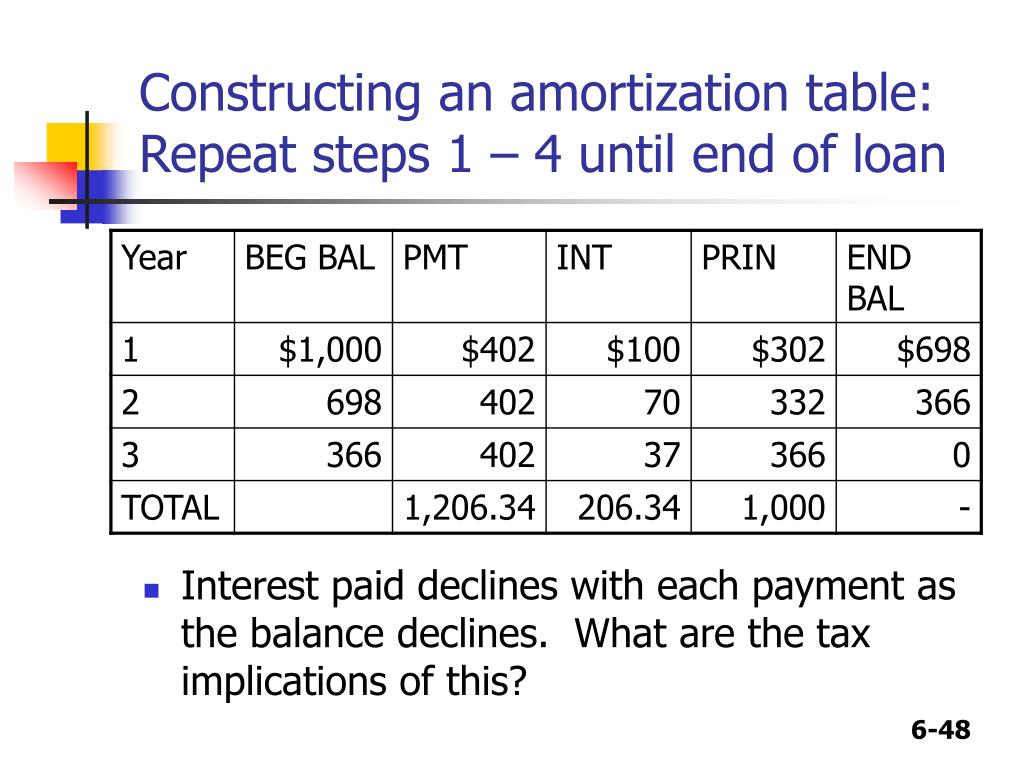 Constructing an amortization table: Repeat steps 1 – 4 until end of loan

| Year | BEG BAL | PMT | INT | PRIN | END BAL |
|---|---|---|---|---|---|
| 1 | \$1,000 | \$402 | \$100 | \$302 | \$698 |
| 2 | 698 | 402 | 70 | 332 | 366 |
| 3 | 366 | 402 | 37 | 366 | 0 |
| TOTAL | | 1,206.34 | 206.34 | 1,000 | - |

Interest paid declines with each payment as the balance declines. What are the tax implications of this?

6-48